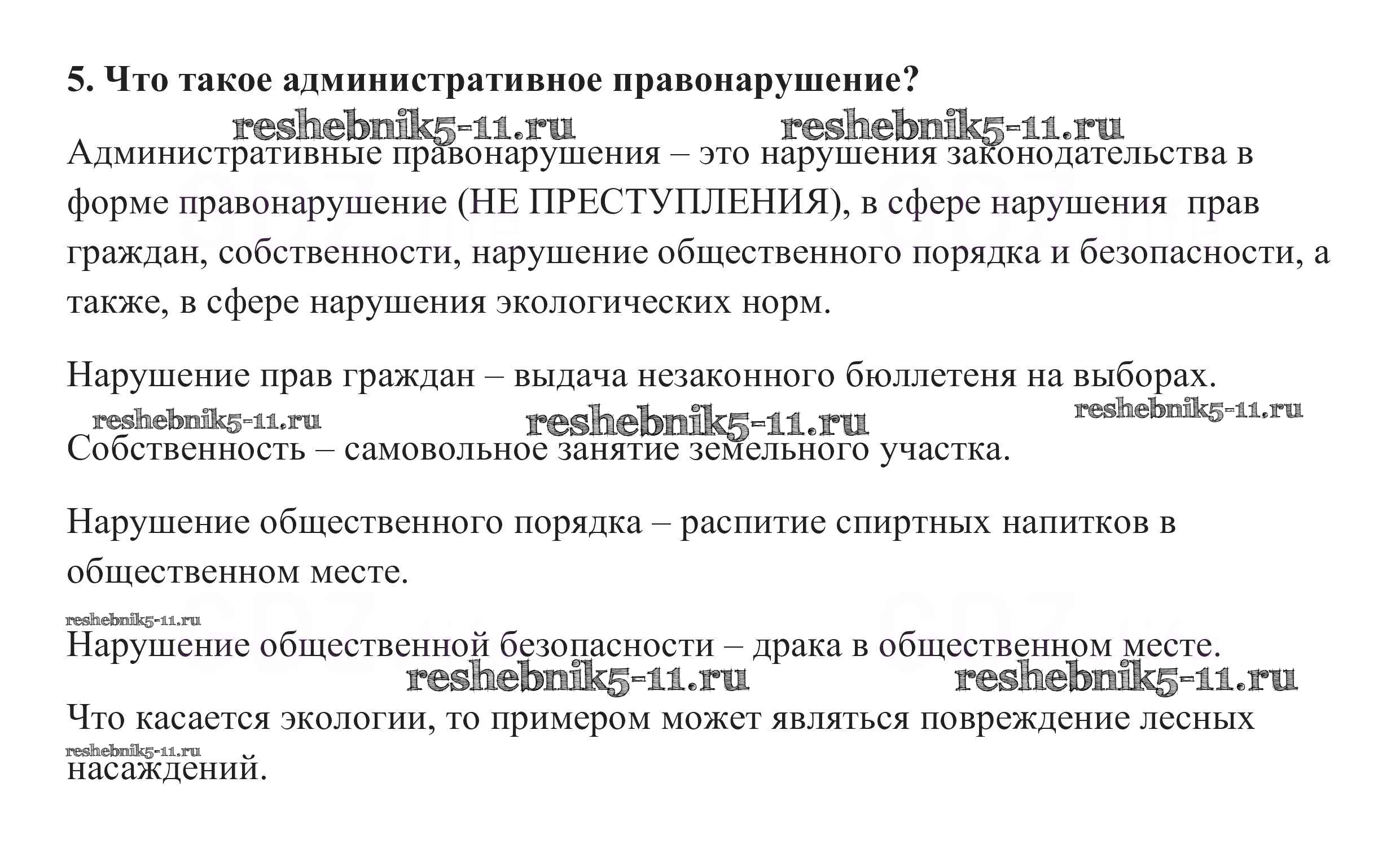 5. Что такое административное правонарушение?

reshebnik5-11.ru reshebnik5-11.ru

Административные правонарушения – это нарушения законодательства в форме правонарушение (НЕ ПРЕСТУПЛЕНИЯ), в сфере нарушения прав граждан, собственности, нарушение общественного порядка и безопасности, а также, в сфере нарушения экологических норм.

Нарушение прав граждан – выдача незаконного бюллетеня на выборах.

reshebnik5-11.ru reshebnik5-11.ru reshebnik5-11.ru

Собственность – самовольное занятие земельного участка.

Нарушение общественного порядка – распитие спиртных напитков в общественном месте.

reshebnik5-11.ru

Нарушение общественной безопасности – драка в общественном месте.

reshebnik5-11.ru reshebnik5-11.ru

Что касается экологии, то примером может являться повреждение лесных насаждений.

reshebnik5-11.ru